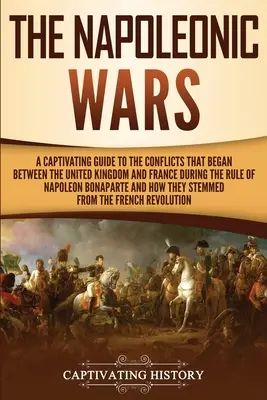 THE NAPOLEONIC WARS

A CAPTIVATING GUIDE TO THE CONFLICTS THAT BEGAN BETWEEN THE UNITED KINGDOM AND FRANCE DURING THE RULE OF NAPOLEON BONAPARTE AND HOW THEY STEMMED FROM THE FRENCH REVOLUTION

CAPTIVATING HISTORY